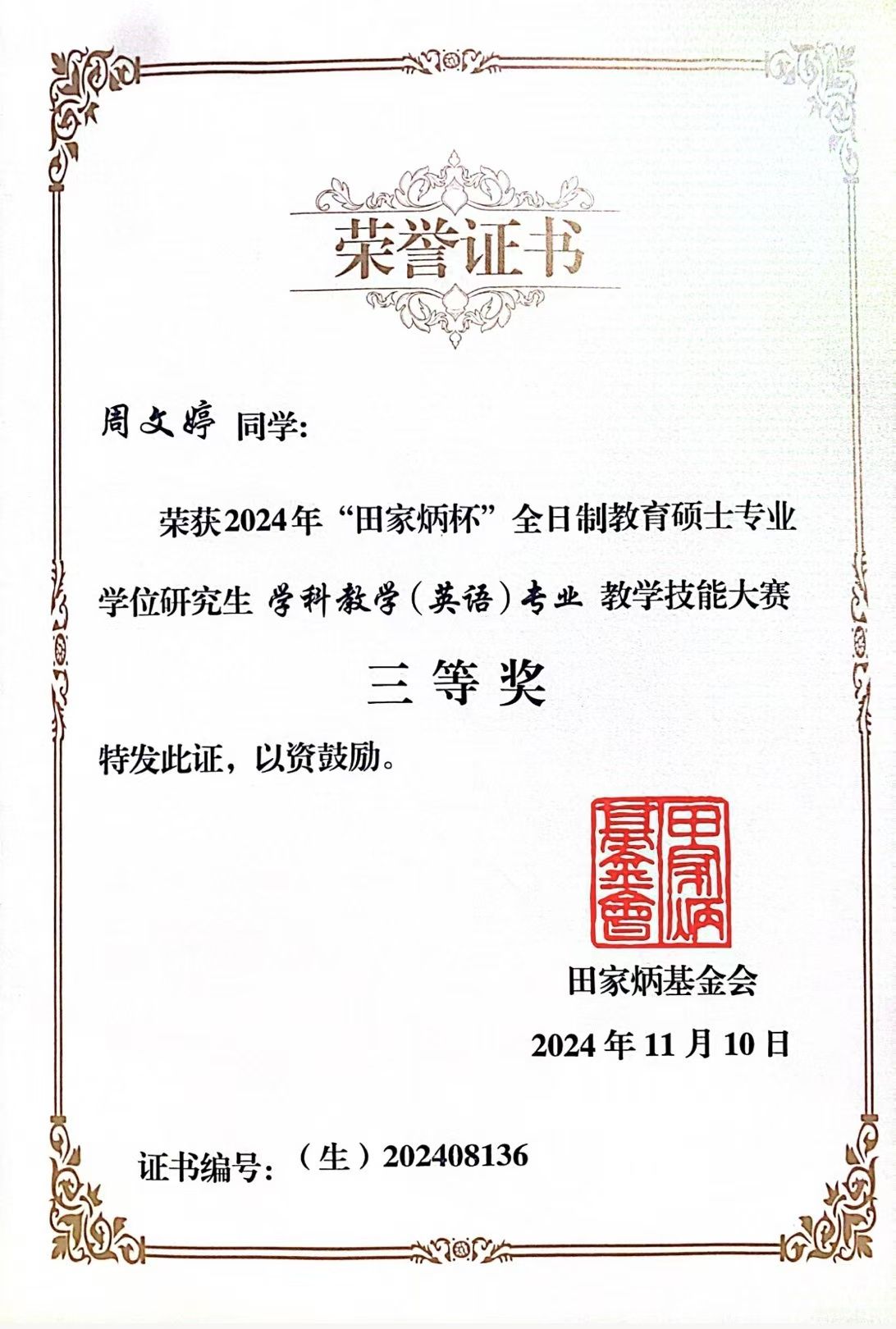 荣誉证书

周文婷 同学:

荣获2024年“田家炳杯”全日制教育硕士专业学位研究生 学科教学（英语）专业 教学技能大赛

三 等 奖

特发此证，以资鼓励。

田家炳基金會

田家炳基金会

2024 年 11 月 10 日

证书编号：（生）202408136